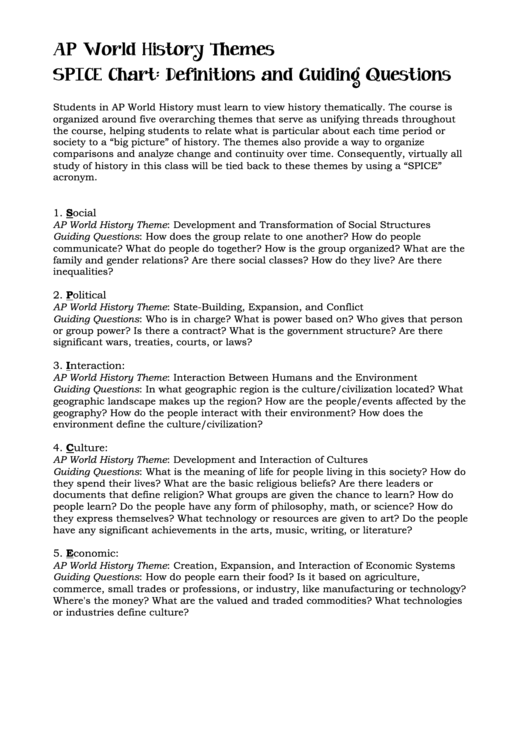 AP World History Themes
SPICE Chart: Definitions and Guiding Questions

Students in AP World History must learn to view history thematically. The course is organized around five overarching themes that serve as unifying threads throughout the course, helping students to relate what is particular about each time period or society to a "big picture" of history. The themes also provide a way to organize comparisons and analyze change and continuity over time. Consequently, virtually all study of history in this class will be tied back to these themes by using a "SPICE" acronym.

1. Social
AP World History Theme: Development and Transformation of Social Structures
Guiding Questions: How does the group relate to one another? How do people communicate? What do people do together? How is the group organized? What are the family and gender relations? Are there social classes? How do they live? Are there inequalities?

2. Political
AP World History Theme: State-Building, Expansion, and Conflict
Guiding Questions: Who is in charge? What is power based on? Who gives that person or group power? Is there a contract? What is the government structure? Are there significant wars, treaties, courts, or laws?

3. Interaction:
AP World History Theme: Interaction Between Humans and the Environment
Guiding Questions: In what geographic region is the culture/civilization located? What geographic landscape makes up the region? How are the people/events affected by the geography? How do the people interact with their environment? How does the environment define the culture/civilization?

4. Culture:
AP World History Theme: Development and Interaction of Cultures
Guiding Questions: What is the meaning of life for people living in this society? How do they spend their lives? What are the basic religious beliefs? Are there leaders or documents that define religion? What groups are given the chance to learn? How do people learn? Do the people have any form of philosophy, math, or science? How do they express themselves? What technology or resources are given to art? Do the people have any significant achievements in the arts, music, writing, or literature?

5. Economic:
AP World History Theme: Creation, Expansion, and Interaction of Economic Systems
Guiding Questions: How do people earn their food? Is it based on agriculture, commerce, small trades or professions, or industry, like manufacturing or technology? Where's the money? What are the valued and traded commodities? What technologies or industries define culture?